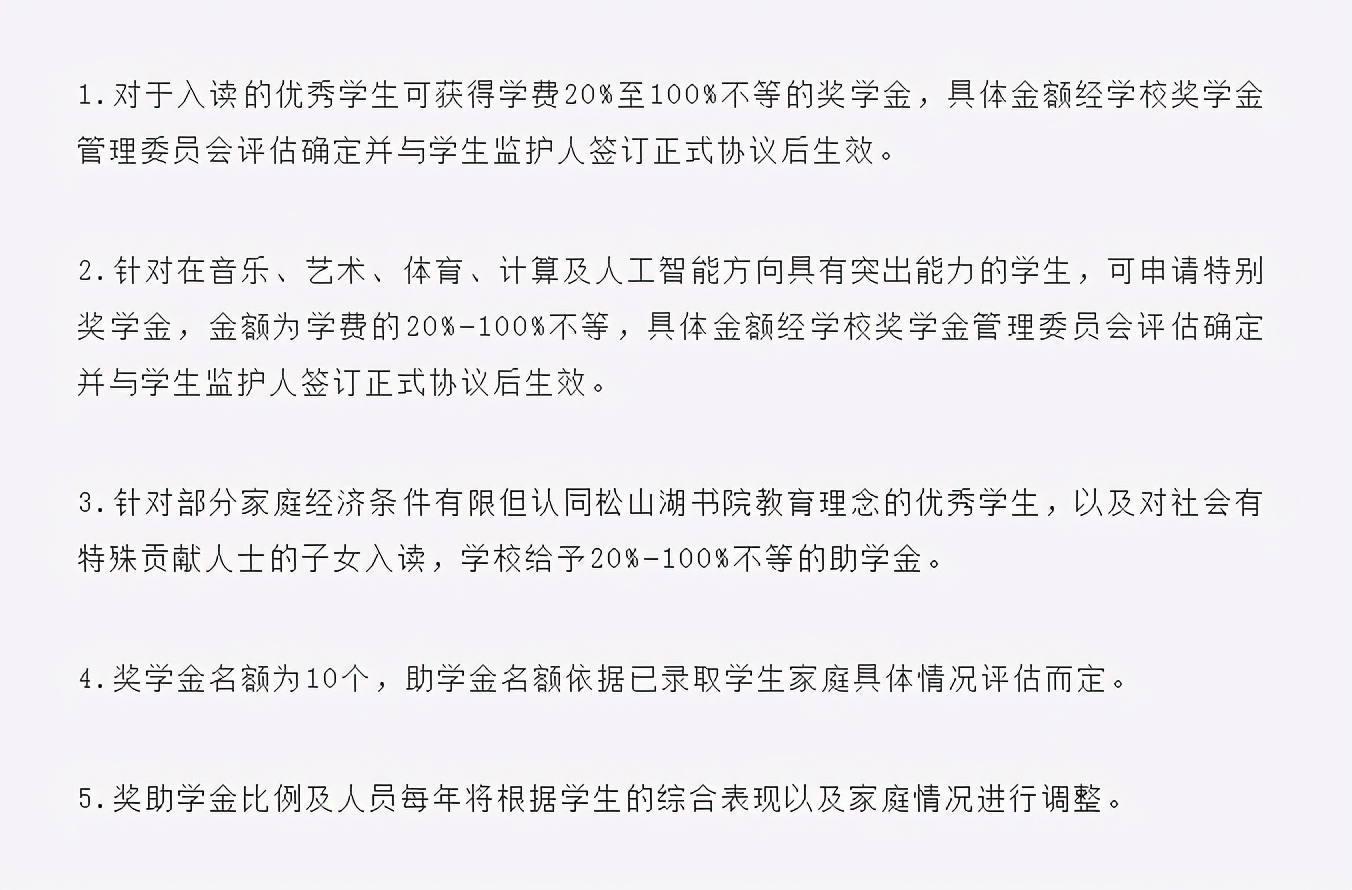 1.对于入读的优秀学生可获得学费20%至100%不等的奖学金，具体金额经学校奖学金管理委员会评估确定并与学生监护人签订正式协议后生效。

2.针对在音乐、艺术、体育、计算及人工智能方向具有突出能力的学生，可申请特别奖学金，金额为学费的20%-100%不等，具体金额经学校奖学金管理委员会评估确定并与学生监护人签订正式协议后生效。

3.针对部分家庭经济条件有限但认同松山湖书院教育理念的优秀学生，以及对社会有特殊贡献人士的子女入读，学校给予20%-100%不等的助学金。

4.奖学金名额为10个，助学金名额依据已录取学生家庭具体情况评估而定。

5.奖助学金比例及人员每年将根据学生的综合表现以及家庭情况进行调整。